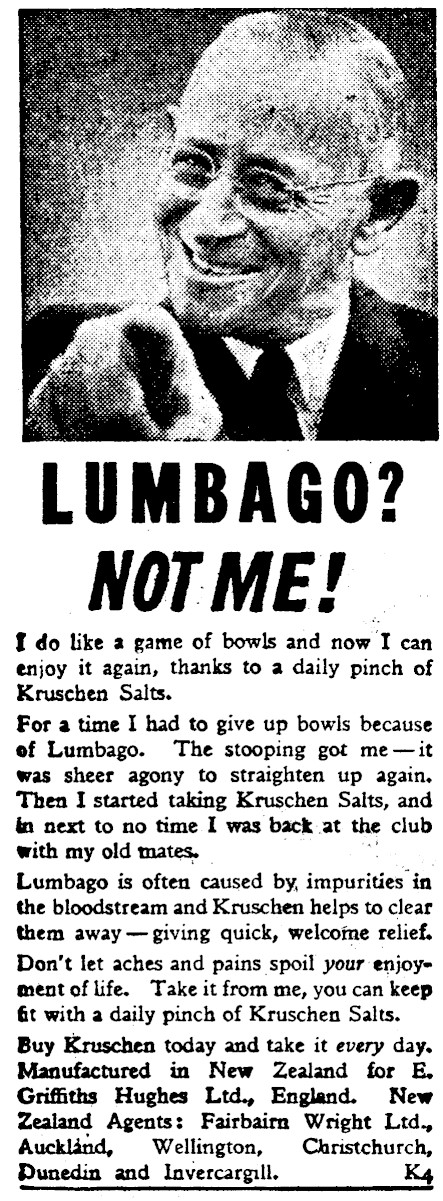 LUMBAGO?
NOT ME!

I do like a game of bowls and now I can enjoy it again, thanks to a daily pinch of Kruschen Salts.

For a time I had to give up bowls because of Lumbago. The stooping got me — it was sheer agony to straighten up again. Then I started taking Kruschen Salts, and in next to no time I was back at the club with my old mates.

Lumbago is often caused by impurities in the bloodstream and Kruschen helps to clear them away — giving quick, welcome relief.

Don't let aches and pains spoil your enjoyment of life. Take it from me, you can keep fit with a daily pinch of Kruschen Salts.

Buy Kruschen today and take it every day. Manufactured in New Zealand for E. Griffiths Hughes Ltd., England. New Zealand Agents: Fairbairn Wright Ltd., Auckland, Wellington, Christchurch, Dunedin and Invercargill. K4